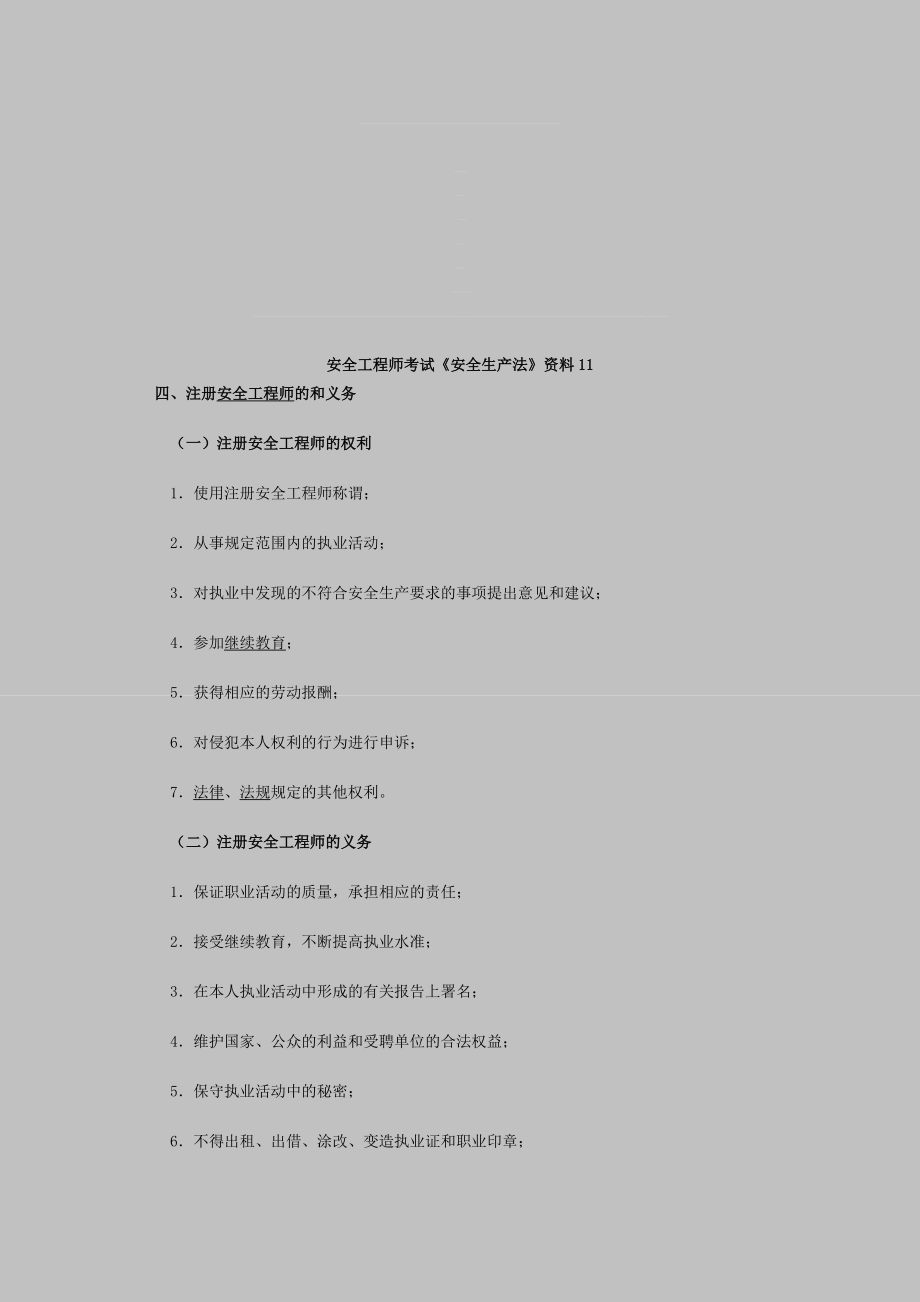 安全工程师考试《安全生产法》资料 11

四、注册安全工程师的和义务

（一）注册安全工程师的权利

1．使用注册安全工程师称谓；

2．从事规定范围内的执业活动；

3．对执业中发现的不符合安全生产要求的事项提出意见和建议；

4．参加继续教育；

5．获得相应的劳动报酬；

6．对侵犯本人权利的行为进行申诉；

7．法律、法规规定的其他权利。

（二）注册安全工程师的义务

1．保证职业活动的质量，承担相应的责任；

2．接受继续教育，不断提高执业水准；

3．在本人执业活动中形成的有关报告上署名；

4．维护国家、公众的利益和受聘单位的合法权益；

5．保守执业活动中的秘密；

6．不得出租、出借、涂改、变造执业证和职业印章；